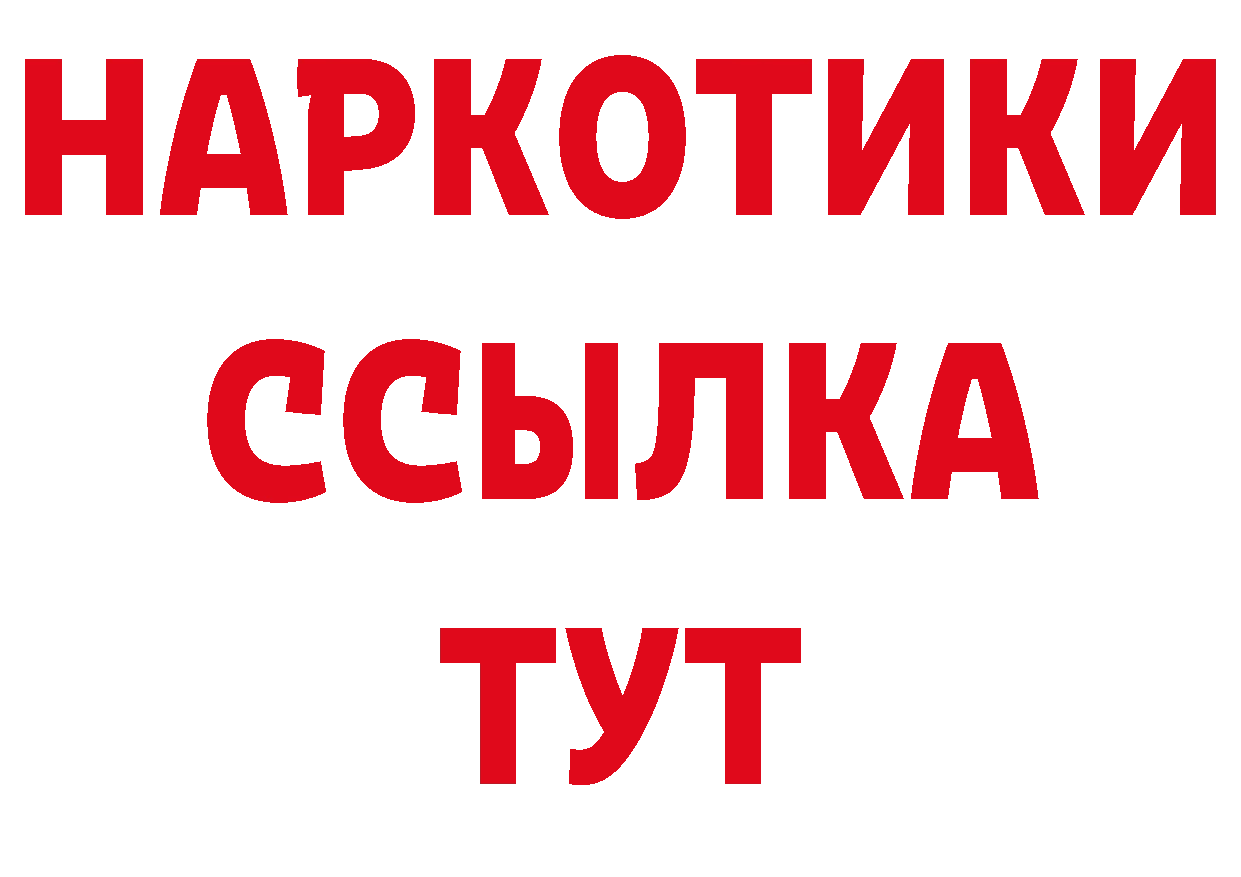 НАРКОТИКИ
ССЫЛКА
ТУТ